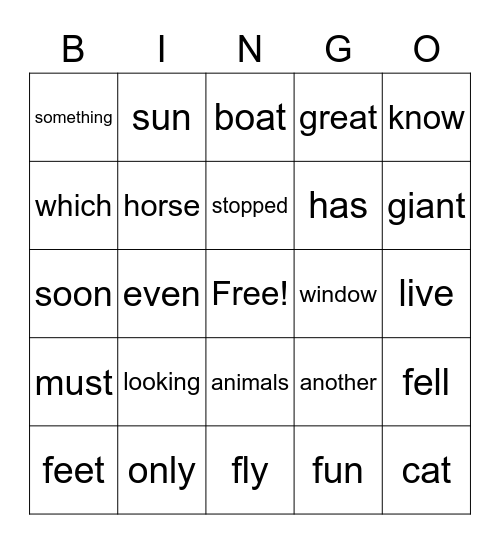 | B | I | N | G | O |
|---|---|---|---|---|
| something | sun | boat | great | know |
| which | horse | stopped | has | giant |
| soon | even | Free! | window | live |
| must | looking | animals | another | fell |
| feet | only | fly | fun | cat |